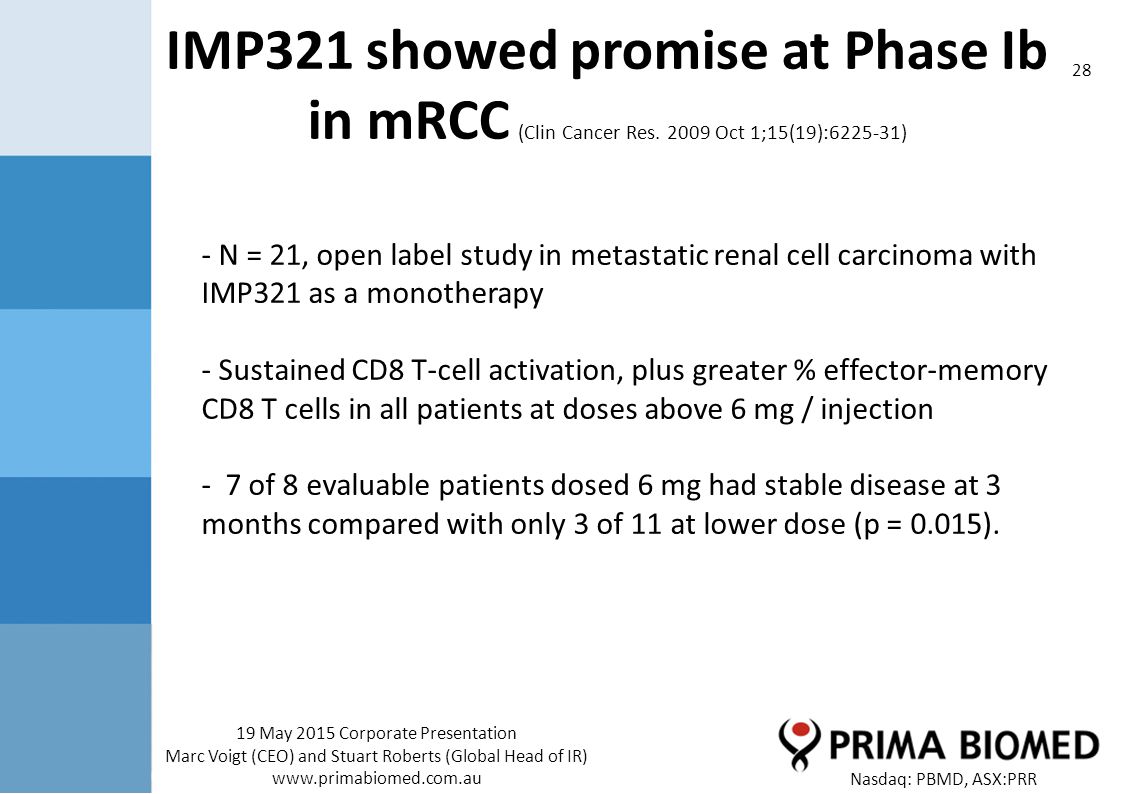 IMP321 showed promise at Phase Ib in mRCC (Clin Cancer Res. 2009 Oct 1;15(19):6225-31)

28

- N = 21, open label study in metastatic renal cell carcinoma with IMP321 as a monotherapy

- Sustained CD8 T-cell activation, plus greater % effector-memory CD8 T cells in all patients at doses above 6 mg / injection

- 7 of 8 evaluable patients dosed 6 mg had stable disease at 3 months compared with only 3 of 11 at lower dose (p = 0.015).

19 May 2015 Corporate Presentation
Marc Voigt (CEO) and Stuart Roberts (Global Head of IR)
www.primabiomed.com.au

PRIMA BIOMED
Nasdaq: PBMD, ASX:PRR